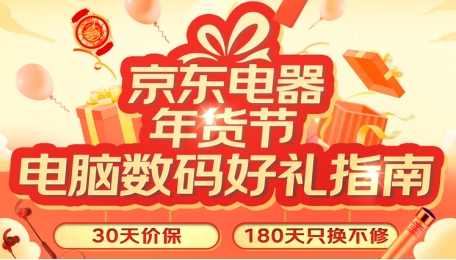 京东电器
年货节
电脑数码好礼指南

30天价保
180天只换不修